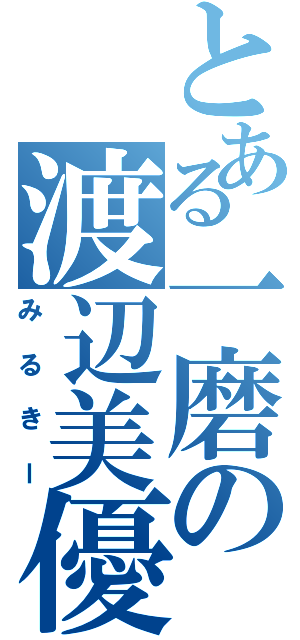 とある一磨の渡辺美優
みるきー